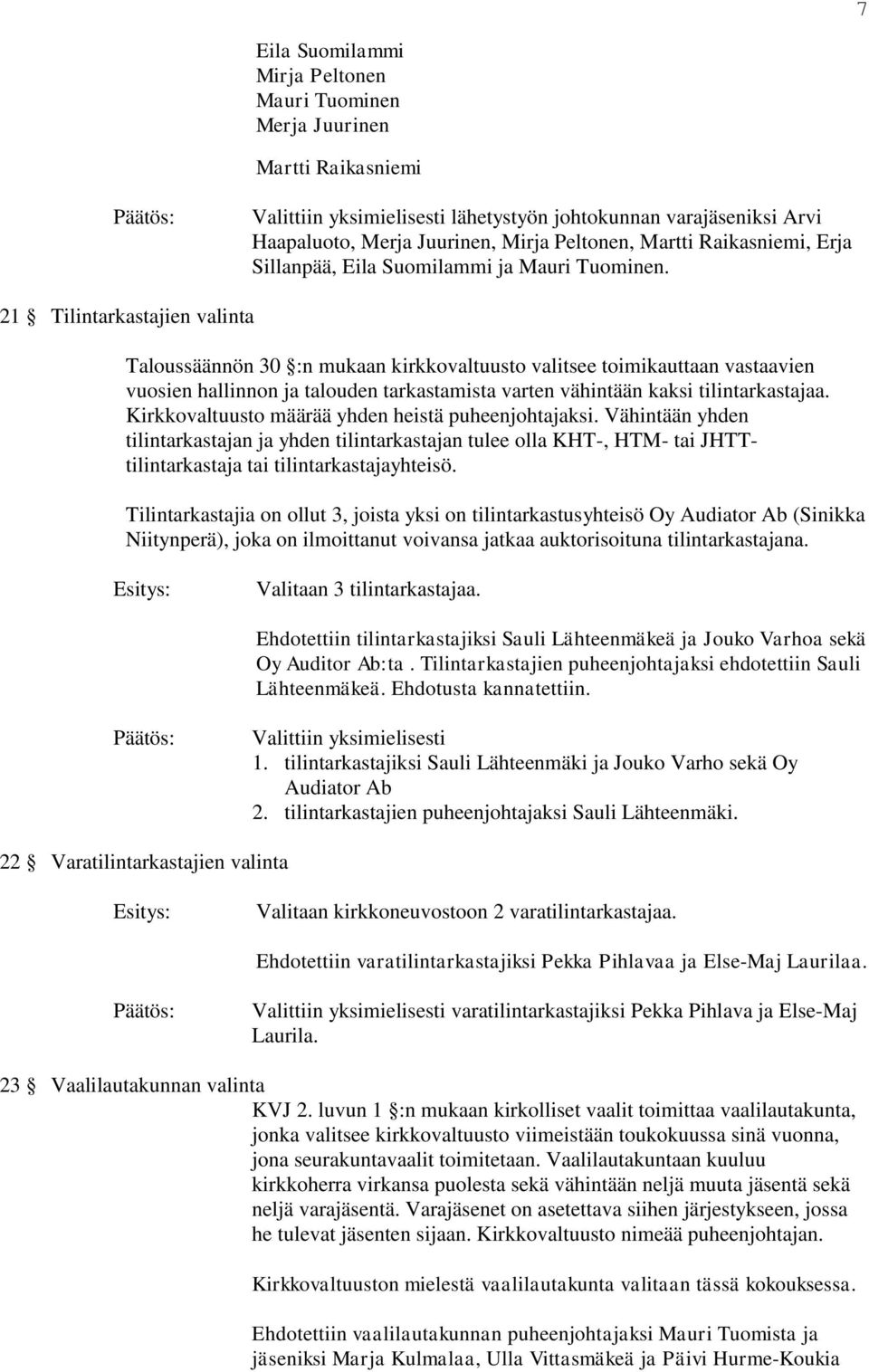 7

Eila Suomilammi
Mirja Peltonen
Mauri Tuominen
Merja Juurinen

Martti Raikasniemi

Päätös: Valittiin yksimielisesti lähetystyön johtokunnan varajäseniksi Arvi Haapaluoto, Merja Juurinen, Mirja Peltonen, Martti Raikasniemi, Erja Sillanpää, Eila Suomilammi ja Mauri Tuominen.

21 § Tilintarkastajien valinta

Taloussäännön 30 §:n mukaan kirkkovaltuusto valitsee toimikauttaan vastaavien vuosien hallinnon ja talouden tarkastamista varten vähintään kaksi tilintarkastajaa. Kirkkovaltuusto määrää yhden heistä puheenjohtajaksi. Vähintään yhden tilintarkastajan ja yhden tilintarkastajan tulee olla KHT-, HTM- tai JHTT-tilintarkastaja tai tilintarkastajayhteisö.

Tilintarkastajia on ollut 3, joista yksi on tilintarkastusyhteisö Oy Audiator Ab (Sinikka Niitynperä), joka on ilmoittanut voivansa jatkaa auktorisoituna tilintarkastajana.

Esitys: Valitaan 3 tilintarkastajaa.

Ehdotettiin tilintarkastajiksi Sauli Lähteenmäkeä ja Jouko Varhoa sekä Oy Auditor Ab:ta . Tilintarkastajien puheenjohtajaksi ehdotettiin Sauli Lähteenmäkeä. Ehdotusta kannatettiin.

Päätös: Valittiin yksimielisesti
1. tilintarkastajiksi Sauli Lähteenmäki ja Jouko Varho sekä Oy Audiator Ab
2. tilintarkastajien puheenjohtajaksi Sauli Lähteenmäki.

22 § Varatilintarkastajien valinta

Esitys: Valitaan kirkkoneuvostoon 2 varatilintarkastajaa.

Ehdotettiin varatilintarkastajiksi Pekka Pihlavaa ja Else-Maj Laurilaa.

Päätös: Valittiin yksimielisesti varatilintarkastajiksi Pekka Pihlava ja Else-Maj Laurila.

23 § Vaalilautakunnan valinta

KVJ 2. luvun 1 §:n mukaan kirkolliset vaalit toimittaa vaalilautakunta, jonka valitsee kirkkovaltuusto viimeistään toukokuussa sinä vuonna, jona seurakuntavaalit toimitetaan. Vaalilautakuntaan kuuluu kirkkoherra virkansa puolesta sekä vähintään neljä muuta jäsentä sekä neljä varajäsentä. Varajäsenet on asetettava siihen järjestykseen, jossa he tulevat jäsenten sijaan. Kirkkovaltuusto nimeää puheenjohtajan.

Kirkkovaltuuston mielestä vaalilautakunta valitaan tässä kokouksessa.

Ehdotettiin vaalilautakunnan puheenjohtajaksi Mauri Tuomista ja jäseniksi Marja Kulmalaa, Ulla Vittasmäkeä ja Päivi Hurme-Koukia